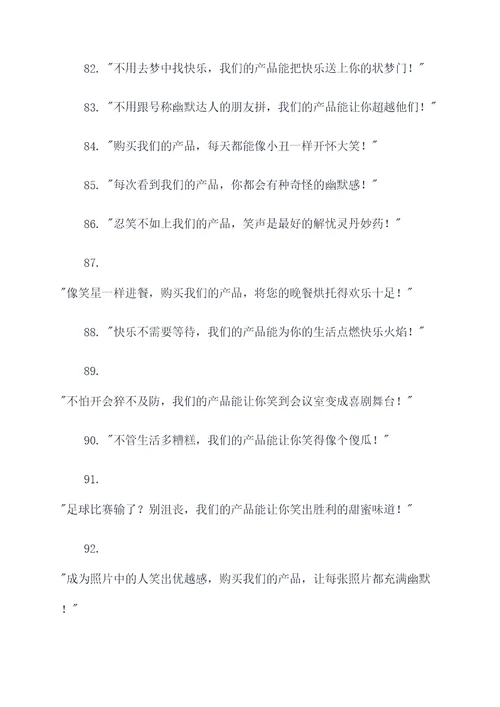 82. "不用去梦中找快乐，我们的产品能把快乐送上你的状梦门！"

83. "不用跟号称幽默达人的朋友拼，我们的产品能让你超越他们！"

84. "购买我们的产品，每天都能像小丑一样开怀大笑！"

85. "每次看到我们的产品，你都会有种奇怪的幽默感！"

86. "忍笑不如上我们的产品，笑声是最好的解忧灵丹妙药！"

87.

"像笑星一样进餐，购买我们的产品，将您的晚餐烘托得欢乐十足！"

88. "快乐不需要等待，我们的产品能为你的生活点燃快乐火焰！"

89.

"不怕开会猝不及防，我们的产品能让你笑到会议室变成喜剧舞台！"

90. "不管生活多糟糕，我们的产品能让你笑得像个傻瓜！"

91.

"足球比赛输了？别沮丧，我们的产品能让你笑出胜利的甜蜜味道！"

92.

"成为照片中的人笑出优越感，购买我们的产品，让每张照片都充满幽默！"